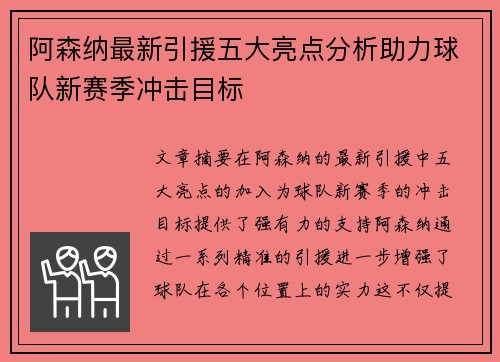 阿森纳最新引援五大亮点分析助力球队新赛季冲击目标

文章摘要在阿森纳的最新引援中五大亮点的加入为球队新赛季的冲击目标提供了强有力的支持阿森纳通过一系列精准的引援进一步增强了球队在各个位置上的实力这不仅提